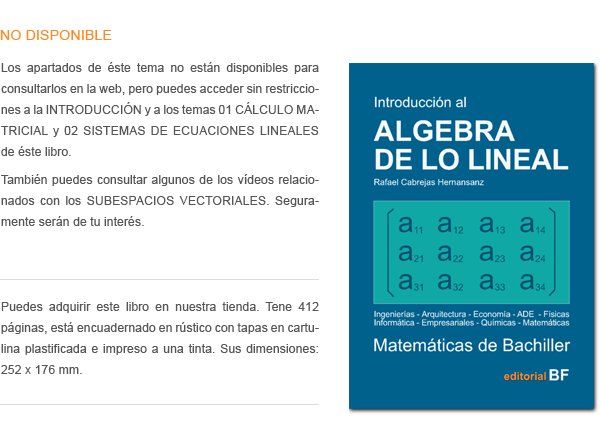 NO DISPONIBLE

Los apartados de éste tema no están disponibles para consultarlos en la web, pero puedes acceder sin restricciones a la INTRODUCCIÓN y a los temas 01 CÁLCULO MATRICIAL y 02 SISTEMAS DE ECUACIONES LINEALES de éste libro.

También puedes consultar algunos de los vídeos relacionados con los SUBESPACIOS VECTORIALES. Seguramente serán de tu interés.

Puedes adquirir este libro en nuestra tienda. Tene 412 páginas, está encuadernado en rústico con tapas en cartulina plastificada e impreso a una tinta. Sus dimensiones: 252 x 176 mm.

Introducción al
ALGEBRA DE LO LINEAL
Rafael Cabrejas Hernansanz

$\begin{pmatrix} a_{11} & a_{12} & a_{13} & a_{14} \\ a_{21} & a_{22} & a_{23} & a_{24} \\ a_{31} & a_{32} & a_{33} & a_{34} \end{pmatrix}$

Ingenierías - Arquitectura - Economía - ADE - Físicas
Informática - Empresariales - Químicas - Matemáticas

Matemáticas de Bachiller

editorial BF